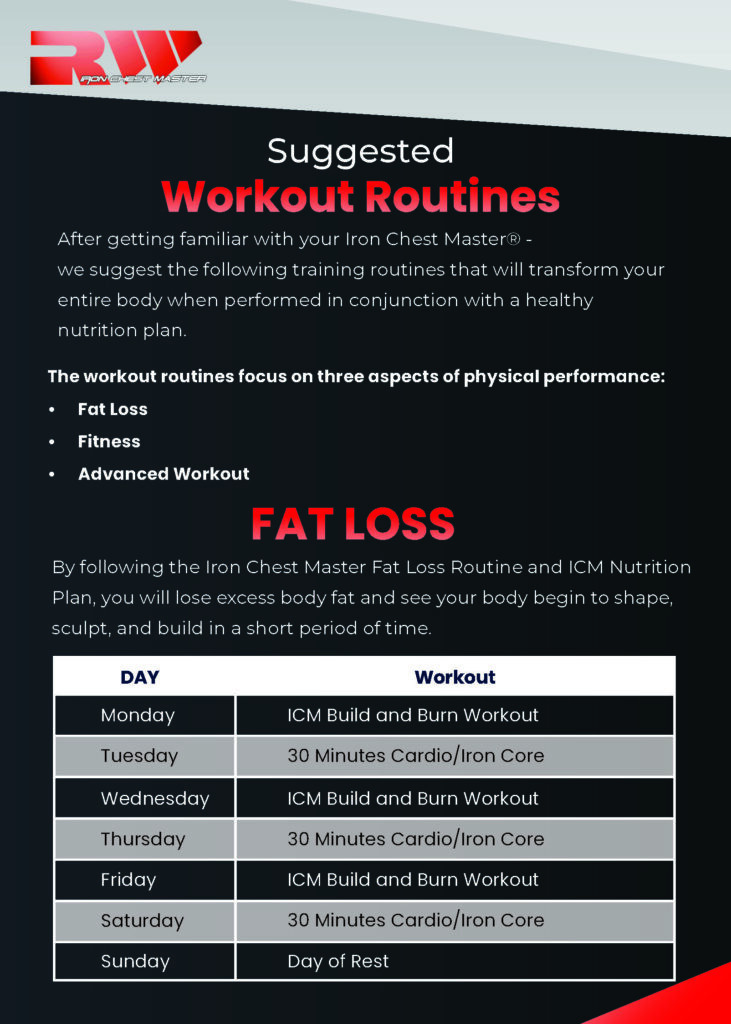 RW
IRON CHEST MASTER

Suggested
Workout Routines

After getting familiar with your Iron Chest Master® - we suggest the following training routines that will transform your entire body when performed in conjunction with a healthy nutrition plan.

The workout routines focus on three aspects of physical performance:
• Fat Loss
• Fitness
• Advanced Workout

FAT LOSS

By following the Iron Chest Master Fat Loss Routine and ICM Nutrition Plan, you will lose excess body fat and see your body begin to shape, sculpt, and build in a short period of time.

| DAY | Workout |
|---|---|
| Monday | ICM Build and Burn Workout |
| Tuesday | 30 Minutes Cardio/Iron Core |
| Wednesday | ICM Build and Burn Workout |
| Thursday | 30 Minutes Cardio/Iron Core |
| Friday | ICM Build and Burn Workout |
| Saturday | 30 Minutes Cardio/Iron Core |
| Sunday | Day of Rest |